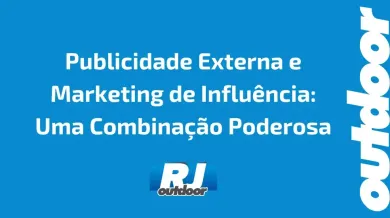 Publicidade Externa e Marketing de Influência: Uma Combinação Poderosa

RJ outdoor

outdoor